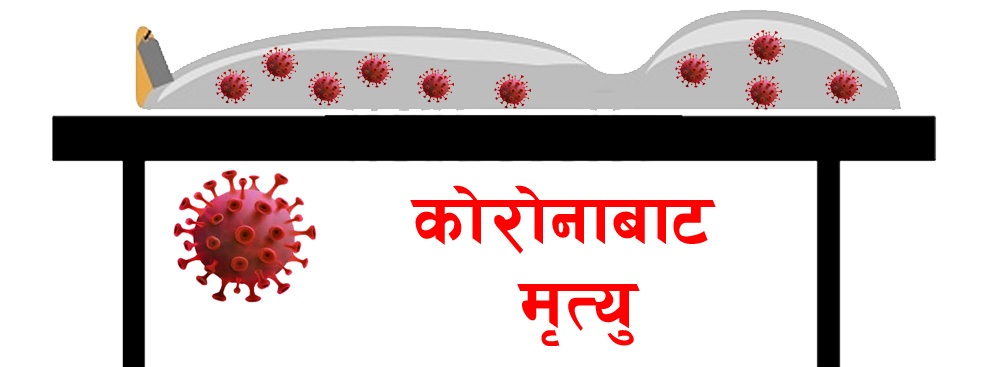 कोरोनाबाट
मृत्यु